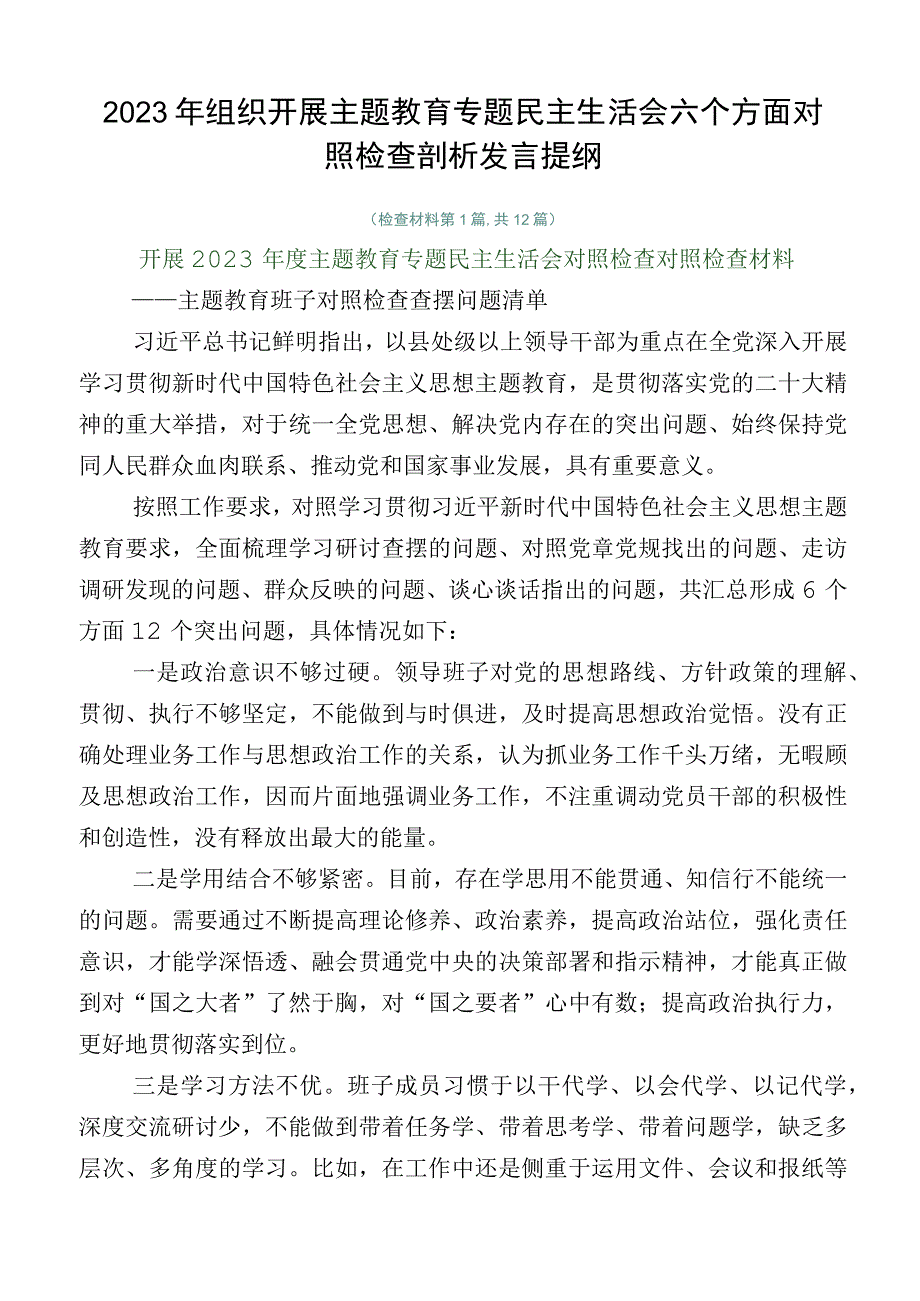 2023年组织开展主题教育专题民主生活会六个方面对照检查剖析发言提纲

（检查材料第1篇，共12篇）

开展2023年度主题教育专题民主生活会对照检查对照检查材料

——主题教育班子对照检查查摆问题清单

习近平总书记鲜明指出，以县处级以上领导干部为重点在全党深入开展学习贯彻新时代中国特色社会主义思想主题教育，是贯彻落实党的二十大精神的重大举措，对于统一全党思想、解决党内存在的突出问题、始终保持党同人民群众血肉联系、推动党和国家事业发展，具有重要意义。

按照工作要求，对照学习贯彻习近平新时代中国特色社会主义思想主题教育要求，全面梳理学习研讨查摆的问题、对照党章党规找出的问题、走访调研发现的问题、群众反映的问题、谈心谈话指出的问题，共汇总形成6个方面12个突出问题，具体情况如下：

一是政治意识不够过硬。领导班子对党的思想路线、方针政策的理解、贯彻、执行不够坚定，不能做到与时俱进，及时提高思想政治觉悟。没有正确处理业务工作与思想政治工作的关系，认为抓业务工作千头万绪，无暇顾及思想政治工作，因而片面地强调业务工作，不注重调动党员干部的积极性和创造性，没有释放出最大的能量。

二是学用结合不够紧密。目前，存在学思用不能贯通、知信行不能统一的问题。需要通过不断提高理论修养、政治素养，提高政治站位，强化责任意识，才能学深悟透、融会贯通党中央的决策部署和指示精神，才能真正做到对“国之大者”了然于胸，对“国之要者”心中有数；提高政治执行力，更好地贯彻落实到位。

三是学习方法不优。班子成员习惯于以干代学、以会代学、以记代学，深度交流研讨少，不能做到带着任务学、带着思考学、带着问题学，缺乏多层次、多角度的学习。比如，在工作中还是侧重于运用文件、会议和报纸等